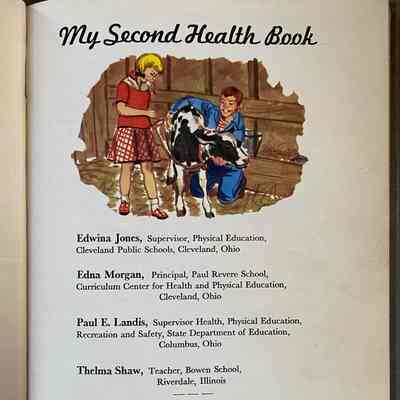 My Second Health Book

Edwina Jones, Supervisor, Physical Education, Cleveland Public Schools, Cleveland, Ohio

Edna Morgan, Principal, Paul Revere School, Curriculum Center for Health and Physical Education, Cleveland, Ohio

Paul E. Landis, Supervisor Health, Physical Education, Recreation and Safety, State Department of Education, Columbus, Ohio

Thelma Shaw, Teacher, Bowen School, Riverdale, Illinois